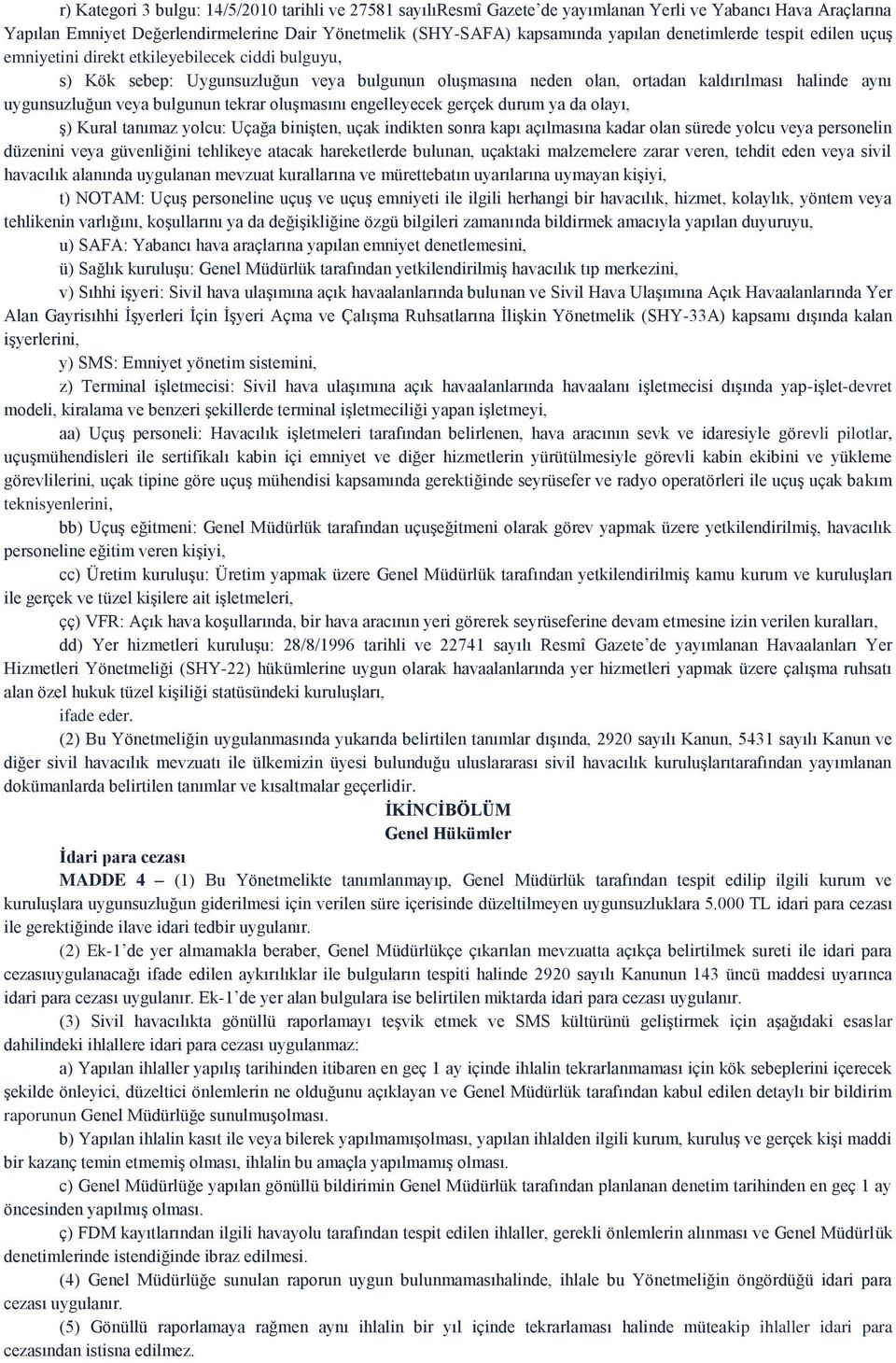 r) Kategori 3 bulgu: 14/5/2010 tarihli ve 27581 sayılıResmî Gazete'de yayımlanan Yerli ve Yabancı Hava Araçlarına Yapılan Emniyet Değerlendirmelerine Dair Yönetmelik (SHY-SAFA) kapsamında yapılan denetimlerde tespit edilen uçuş emniyetini direkt etkileyebilecek ciddi bulguyu,

s) Kök sebep: Uygunsuzluğun veya bulgunun oluşmasına neden olan, ortadan kaldırılması halinde aynı uygunsuzluğun veya bulgunun tekrar oluşmasını engelleyecek gerçek durum ya da olayı,

ş) Kural tanımaz yolcu: Uçağa binişten, uçak indikten sonra kapı açılmasına kadar olan sürede yolcu veya personelin düzenini veya güvenliğini tehlikeye atacak hareketlerde bulunan, uçaktaki malzemelere zarar veren, tehdit eden veya sivil havacılık alanında uygulanan mevzuat kurallarına ve mürettebatın uyarılarına uymayan kişiyi,

t) NOTAM: Uçuş personeline uçuş ve uçuş emniyeti ile ilgili herhangi bir havacılık, hizmet, kolaylık, yöntem veya tehlikenin varlığını, koşullarını ya da değişikliğine özgü bilgileri zamanında bildirmek amacıyla yapılan duyuruyu,

u) SAFA: Yabancı hava araçlarına yapılan emniyet denetlemesini,

ü) Sağlık kuruluşu: Genel Müdürlük tarafından yetkilendirilmiş havacılık tıp merkezini,

v) Sıhhi işyeri: Sivil hava ulaşımına açık havaalanlarında bulunan ve Sivil Hava Ulaşımına Açık Havaalanlarında Yer Alan Gayrisıhhi İşyerleri İçin İşyeri Açma ve Çalışma Ruhsatlarına İlişkin Yönetmelik (SHY-33A) kapsamı dışında kalan işyerlerini,

y) SMS: Emniyet yönetim sistemini,

z) Terminal işletmecisi: Sivil hava ulaşımına açık havaalanlarında havaalanı işletmecisi dışında yap-işlet-devret modeli, kiralama ve benzeri şekillerde terminal işletmeciliği yapan işletmeyi,

aa) Uçuş personeli: Havacılık işletmeleri tarafından belirlenen, hava aracının sevk ve idaresiyle görevli pilotlar, uçuşmühendisleri ile sertifikalı kabin içi emniyet ve diğer hizmetlerin yürütülmesiyle görevli kabin ekibini ve yükleme görevlilerini, uçak tipine göre uçuş mühendisi kapsamında gerektiğinde seyrüsefer ve radyo operatörleri ile uçuş uçak bakım teknisyenlerini,

bb) Uçuş eğitmeni: Genel Müdürlük tarafından uçuşeğitmeni olarak görev yapmak üzere yetkilendirilmiş, havacılık personeline eğitim veren kişiyi,

cc) Üretim kuruluşu: Üretim yapmak üzere Genel Müdürlük tarafından yetkilendirilmiş kamu kurum ve kuruluşları ile gerçek ve tüzel kişilere ait işletmeleri,

çç) VFR: Açık hava koşullarında, bir hava aracının yeri görerek seyrüseferine devam etmesine izin verilen kuralları,

dd) Yer hizmetleri kuruluşu: 28/8/1996 tarihli ve 22741 sayılı Resmî Gazete'de yayımlanan Havaalanları Yer Hizmetleri Yönetmeliği (SHY-22) hükümlerine uygun olarak havaalanlarında yer hizmetleri yapmak üzere çalışma ruhsatı alan özel hukuk tüzel kişiliği statüsündeki kuruluşları,

ifade eder.

(2) Bu Yönetmeliğin uygulanmasında yukarıda belirtilen tanımlar dışında, 2920 sayılı Kanun, 5431 sayılı Kanun ve diğer sivil havacılık mevzuatı ile ülkemizin üyesi bulunduğu uluslararası sivil havacılık kuruluşlarıtarafından yayımlanan dokümanlarda belirtilen tanımlar ve kısaltmalar geçerlidir.

İKİNCİBÖLÜM
Genel Hükümler

İdari para cezası

MADDE 4 – (1) Bu Yönetmelikte tanımlanmayıp, Genel Müdürlük tarafından tespit edilip ilgili kurum ve kuruluşlara uygunsuzluğun giderilmesi için verilen süre içerisinde düzeltilmeyen uygunsuzluklara 5.000 TL idari para cezası ile gerektiğinde ilave idari tedbir uygulanır.

(2) Ek-1'de yer almamakla beraber, Genel Müdürlükçe çıkarılan mevzuatta açıkça belirtilmek sureti ile idari para cezasıuygulanacağı ifade edilen aykırılıklar ile bulguların tespiti halinde 2920 sayılı Kanunun 143 üncü maddesi uyarınca idari para cezası uygulanır. Ek-1'de yer alan bulgulara ise belirtilen miktarda idari para cezası uygulanır.

(3) Sivil havacılıkta gönüllü raporlamayı teşvik etmek ve SMS kültürünü geliştirmek için aşağıdaki esaslar dahilindeki ihlallere idari para cezası uygulanmaz:

a) Yapılan ihlaller yapılış tarihinden itibaren en geç 1 ay içinde ihlalin tekrarlanmaması için kök sebeplerini içerecek şekilde önleyici, düzeltici önlemlerin ne olduğunu açıklayan ve Genel Müdürlük tarafından kabul edilen detaylı bir bildirim raporunun Genel Müdürlüğe sunulmuşolması.

b) Yapılan ihlalin kasıt ile veya bilerek yapılmamışolması, yapılan ihlalden ilgili kurum, kuruluş ve gerçek kişi maddi bir kazanç temin etmemiş olması, ihlalin bu amaçla yapılmamış olması.

c) Genel Müdürlüğe yapılan gönüllü bildirimin Genel Müdürlük tarafından planlanan denetim tarihinden en geç 1 ay öncesinden yapılmış olması.

ç) FDM kayıtlarından ilgili havayolu tarafından tespit edilen ihlaller, gerekli önlemlerin alınması ve Genel Müdürlük denetimlerinde istendiğinde ibraz edilmesi.

(4) Genel Müdürlüğe sunulan raporun uygun bulunmamasıhalinde, ihlale bu Yönetmeliğin öngördüğü idari para cezası uygulanır.

(5) Gönüllü raporlamaya rağmen aynı ihlalin bir yıl içinde tekrarlaması halinde müteakip ihlaller idari para cezasından istisna edilmez.